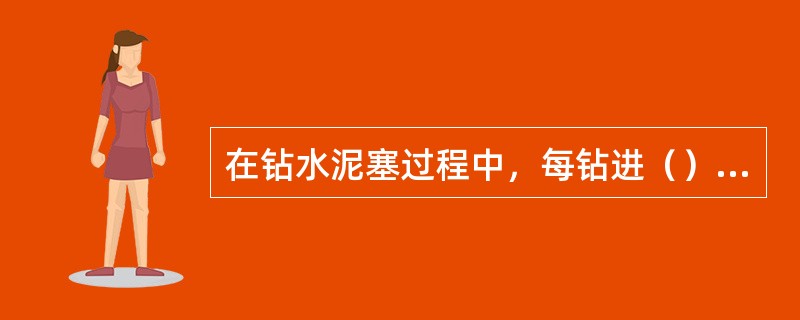 在钻水泥塞过程中，每钻进（）...